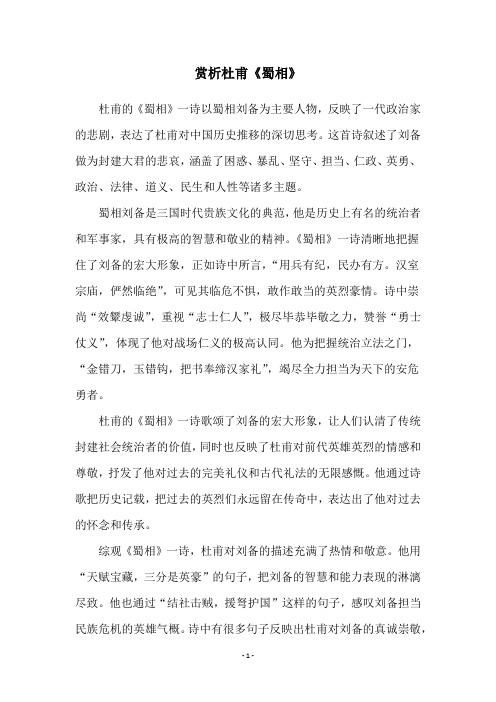 赏析杜甫《蜀相》

杜甫的《蜀相》一诗以蜀相刘备为主要人物，反映了一代政治家的悲剧，表达了杜甫对中国历史推移的深切思考。这首诗叙述了刘备做为封建大君的悲哀，涵盖了困惑、暴乱、坚守、担当、仁政、英勇、政治、法律、道义、民生和人性等诸多主题。

蜀相刘备是三国时代贵族文化的典范，他是历史上有名的统治者和军事家，具有极高的智慧和敬业的精神。《蜀相》一诗清晰地把握住了刘备的宏大形象，正如诗中所言，“用兵有纪，民办有方。汉室宗庙，俨然临绝”，可见其临危不惧，敢作敢当的英烈豪情。诗中崇尚“效鞶虔诚”，重视“志士仁人”，极尽毕恭毕敬之力，赞誉“勇士仗义”，体现了他对战场仁义的极高认同。他为把握统治立法之门，“金错刀，玉错钩，把书奉缔汉家礼”，竭尽全力担当为天下的安危勇者。

杜甫的《蜀相》一诗歌颂了刘备的宏大形象，让人们认清了传统封建社会统治者的价值，同时也反映了杜甫对前代英雄英烈的情感和尊敬，抒发了他对过去的完美礼仪和古代礼法的无限感慨。他通过诗歌把历史记载，把过去的英烈们永远留在传奇中，表达出了他对过去的怀念和传承。

综观《蜀相》一诗，杜甫对刘备的描述充满了热情和敬意。他用“天赋宝藏，三分是英豪”的句子，把刘备的智慧和能力表现的淋漓尽致。他也通过“结社击贼，援弩护国”这样的句子，感叹刘备担当民族危机的英雄气概。诗中有很多句子反映出杜甫对刘备的真诚崇敬，

- 1 -